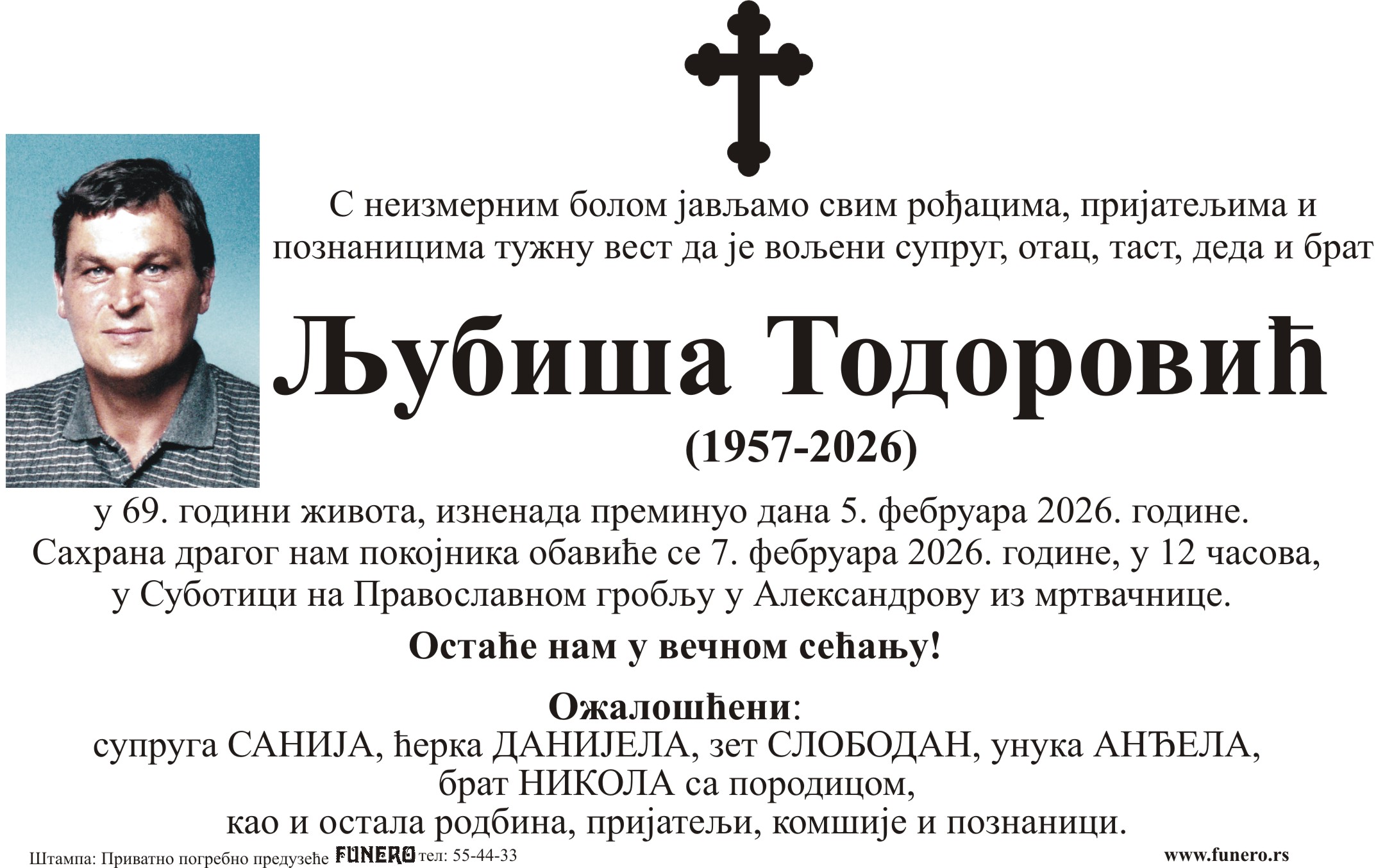 С неизмерним болом јављамо свим рођацима, пријатељима и познаницима тужну вест да је вољени супруг, отац, таст, деда и брат

Љубиша Тодоровић
(1957-2026)

у 69. години живота, изненада преминуо дана 5. фебруара 2026. године.
Сахрана драгог нам покојника обавиће се 7. фебруара 2026. године, у 12 часова, у Суботици на Православном гробљу у Александрову из мртвачнице.

Остаће нам у вечном сећању!

Ожалошћени:
супруга САНИЈА, ћерка ДАНИЈЕЛА, зет СЛОБОДАН, унука АНЂЕЛА,
брат НИКОЛА са породицом,
као и остала родбина, пријатељи, комшије и познаници.

Штампа: Приватно погребно предузеће FUNERO тел: 55-44-33
www.funero.rs